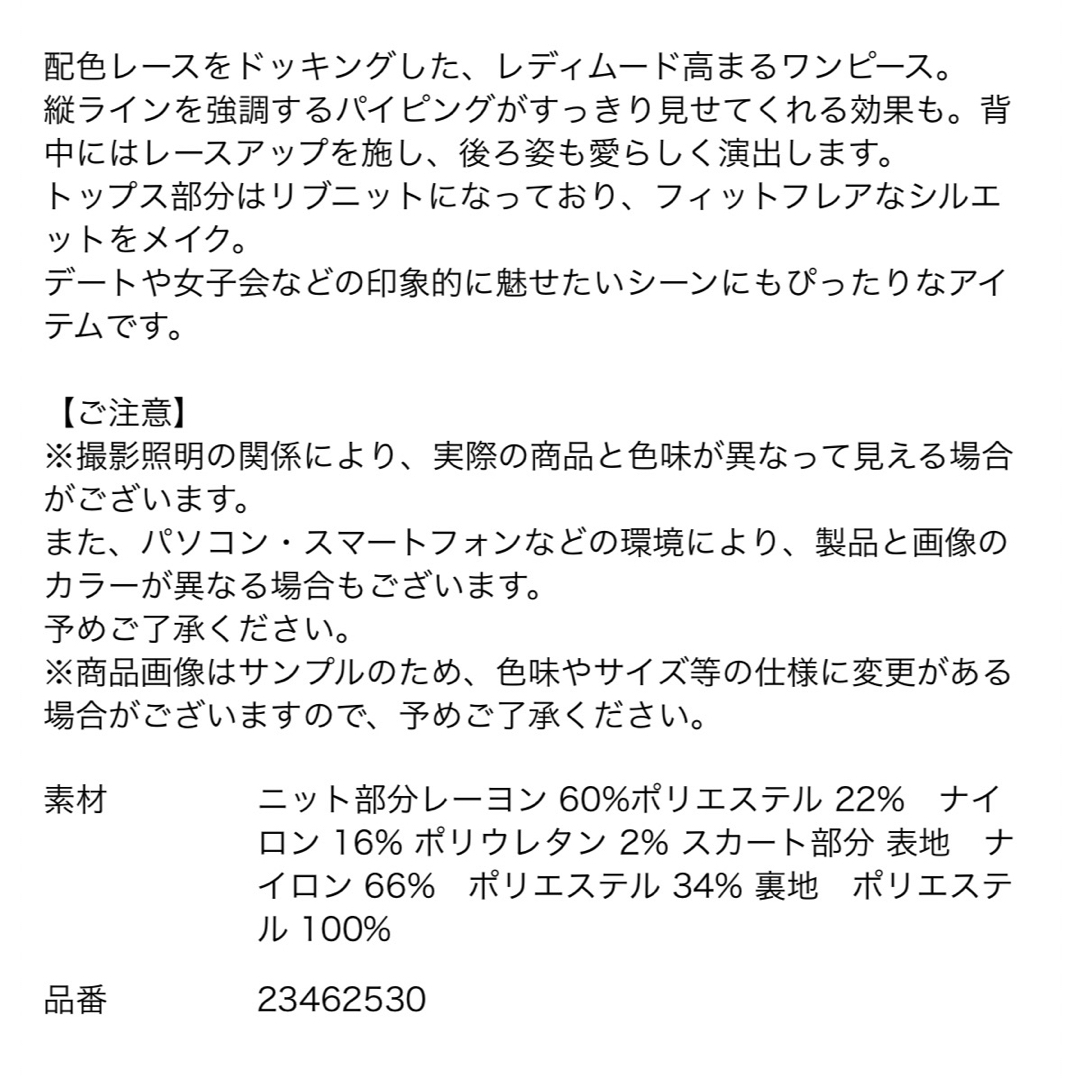 配色レースをドッキングした、レディムード高まるワンピース。
縦ラインを強調するパイピングがすっきり見せてくれる効果も。背中にはレースアップを施し、後ろ姿も愛らしく演出します。
トップス部分はリブニットになっており、フィットフレアなシルエットをメイク。
デートや女子会などの印象的に魅せたいシーンにもぴったりなアイテムです。

【ご注意】
※撮影照明の関係により、実際の商品と色味が異なって見える場合がございます。
また、パソコン・スマートフォンなどの環境により、製品と画像のカラーが異なる場合もございます。
予めご了承ください。
※商品画像はサンプルのため、色味やサイズ等の仕様に変更がある場合がございますので、予めご了承ください。

| 素材 | ニット部分レーヨン 60%ポリエステル 22%　ナイロン 16% ポリウレタン 2% スカート部分 表地　ナイロン 66%　ポリエステル 34% 裏地　ポリエステル 100% |
|---|---|
| 品番 | 23462530 |